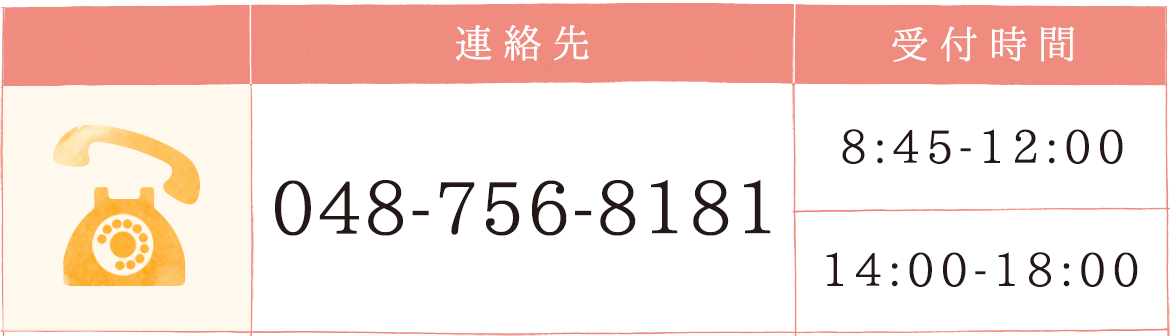 |  | 連絡先 | 受付時間 |
|---|---|---|
|  | 048-756-8181 | 8:45-12:00 |
|  |  | 14:00-18:00 |